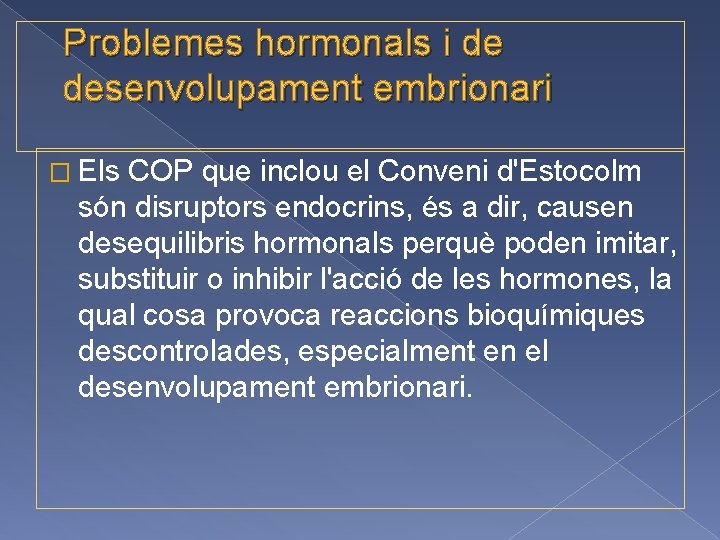 Problemes hormonals i de desenvolupament embrionari

Els COP que inclou el Conveni d'Estocolm són disruptors endocrins, és a dir, causen desequilibris hormonals perquè poden imitar, substituir o inhibir l'acció de les hormones, la qual cosa provoca reaccions bioquímiques descontrolades, especialment en el desenvolupament embrionari.